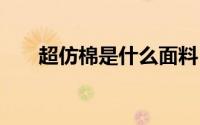 超仿棉是什么面料